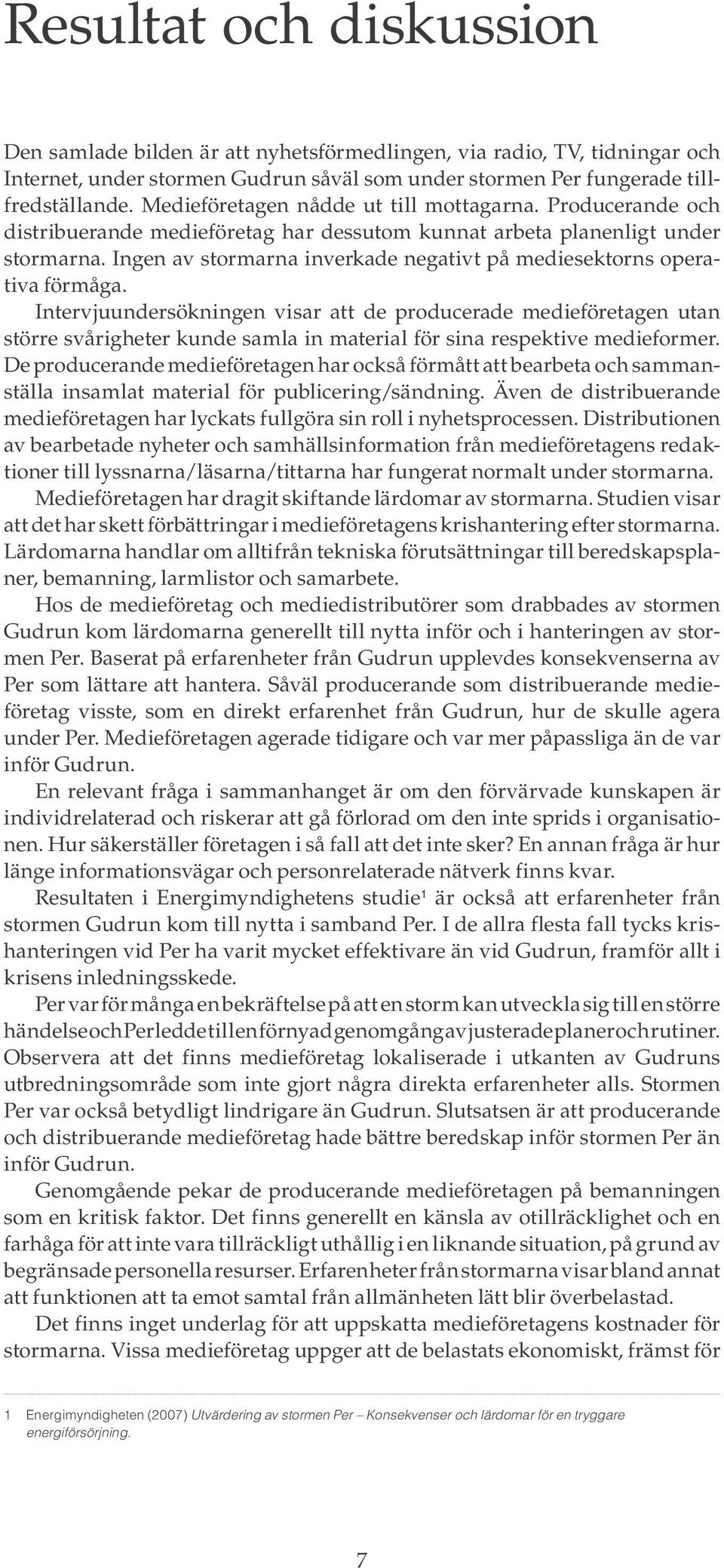 Resultat och diskussion

Den samlade bilden är att nyhetsförmedlingen, via radio, TV, tidningar och Internet, under stormen Gudrun såväl som under stormen Per fungerade tillfredställande. Medieföretagen nådde ut till mottagarna. Producerande och distribuerande medieföretag har dessutom kunnat arbeta planenligt under stormarna. Ingen av stormarna inverkade negativt på mediesektorns operativa förmåga.

Intervjuundersökningen visar att de producerade medieföretagen utan större svårigheter kunde samla in material för sina respektive medieformer. De producerande medieföretagen har också förmått att bearbeta och sammanställa insamlat material för publicering/sändning. Även de distribuerande medieföretagen har lyckats fullgöra sin roll i nyhetsprocessen. Distributionen av bearbetade nyheter och samhällsinformation från medieföretagens redaktioner till lyssnarna/läsarna/tittarna har fungerat normalt under stormarna.

Medieföretagen har dragit skiftande lärdomar av stormarna. Studien visar att det har skett förbättringar i medieföretagens krishantering efter stormarna. Lärdomarna handlar om alltifrån tekniska förutsättningar till beredskapsplaner, bemanning, larmlistor och samarbete.

Hos de medieföretag och mediedistributörer som drabbades av stormen Gudrun kom lärdomarna generellt till nytta inför och i hanteringen av stormen Per. Baserat på erfarenheter från Gudrun upplevdes konsekvenserna av Per som lättare att hantera. Såväl producerande som distribuerande medieföretag visste, som en direkt erfarenhet från Gudrun, hur de skulle agera under Per. Medieföretagen agerade tidigare och var mer påpassliga än de var inför Gudrun.

En relevant fråga i sammanhanget är om den förvärvade kunskapen är individrelaterad och riskerar att gå förlorad om den inte sprids i organisationen. Hur säkerställer företagen i så fall att det inte sker? En annan fråga är hur länge informationsvägar och personrelaterade nätverk finns kvar.

Resultaten i Energimyndighetens studie$^1$ är också att erfarenheter från stormen Gudrun kom till nytta i samband Per. I de allra flesta fall tycks krishanteringen vid Per ha varit mycket effektivare än vid Gudrun, framför allt i krisens inledningsskede.

Per var för många en bekräftelse på att en storm kan utveckla sig till en större händelse och Per ledde till en förnyad genomgång av justerade planer och rutiner. Observera att det finns medieföretag lokaliserade i utkanten av Gudruns utbredningsområde som inte gjort några direkta erfarenheter alls. Stormen Per var också betydligt lindrigare än Gudrun. Slutsatsen är att producerande och distribuerande medieföretag hade bättre beredskap inför stormen Per än inför Gudrun.

Genomgående pekar de producerande medieföretagen på bemanningen som en kritisk faktor. Det finns generellt en känsla av otillräcklighet och en farhåga för att inte vara tillräckligt uthållig i en liknande situation, på grund av begränsade personella resurser. Erfarenheter från stormarna visar bland annat att funktionen att ta emot samtal från allmänheten lätt blir överbelastad.

Det finns inget underlag för att uppskatta medieföretagens kostnader för stormarna. Vissa medieföretag uppger att de belastats ekonomiskt, främst för

1 Energimyndigheten (2007) Utvärdering av stormen Per – Konsekvenser och lärdomar för en tryggare energiförsörjning.

7